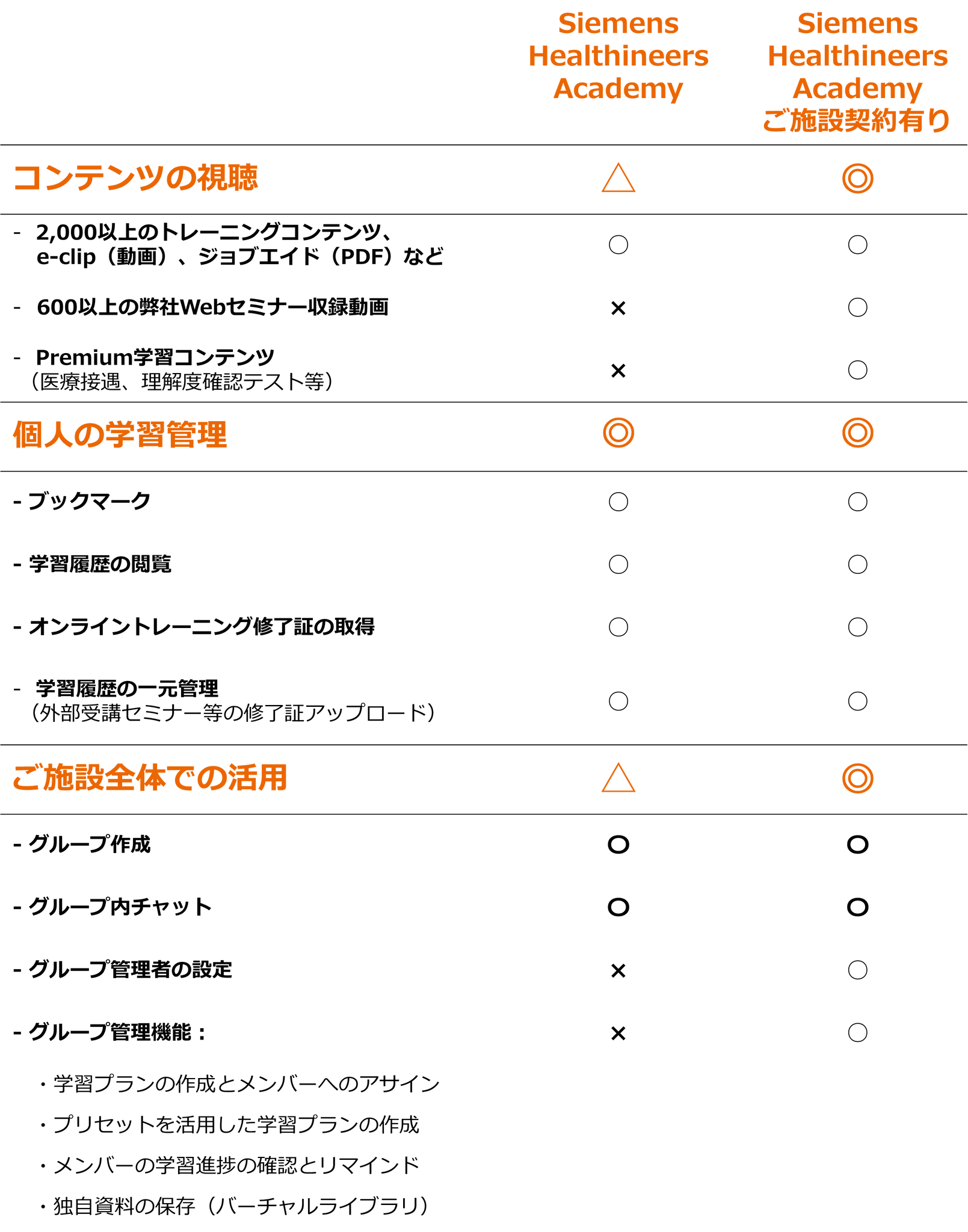 |  | Siemens Healthineers Academy | Siemens Healthineers Academy ご施設契約有り |
|---|---|---|
| コンテンツの視聴 | △ | ◎ |
| - 2,000以上のトレーニングコンテンツ、e-clip（動画）、ジョブエイド（PDF）など | ○ | ○ |
| - 600以上の弊社Webセミナー収録動画 | × | ○ |
| - Premium学習コンテンツ（医療接遇、理解度確認テスト等） | × | ○ |
| 個人の学習管理 | ◎ | ◎ |
| - ブックマーク | ○ | ○ |
| - 学習履歴の閲覧 | ○ | ○ |
| - オンライントレーニング修了証の取得 | ○ | ○ |
| - 学習履歴の一元管理（外部受講セミナー等の修了証アップロード） | ○ | ○ |
| ご施設全体での活用 | △ | ◎ |
| - グループ作成 | ○ | ○ |
| - グループ内チャット | ○ | ○ |
| - グループ管理者の設定 | × | ○ |
| - グループ管理機能： | × | ○ |

・学習プランの作成とメンバーへのアサイン
・プリセットを活用した学習プランの作成
・メンバーの学習進捗の確認とリマインド
・独自資料の保存（バーチャルライブラリ）